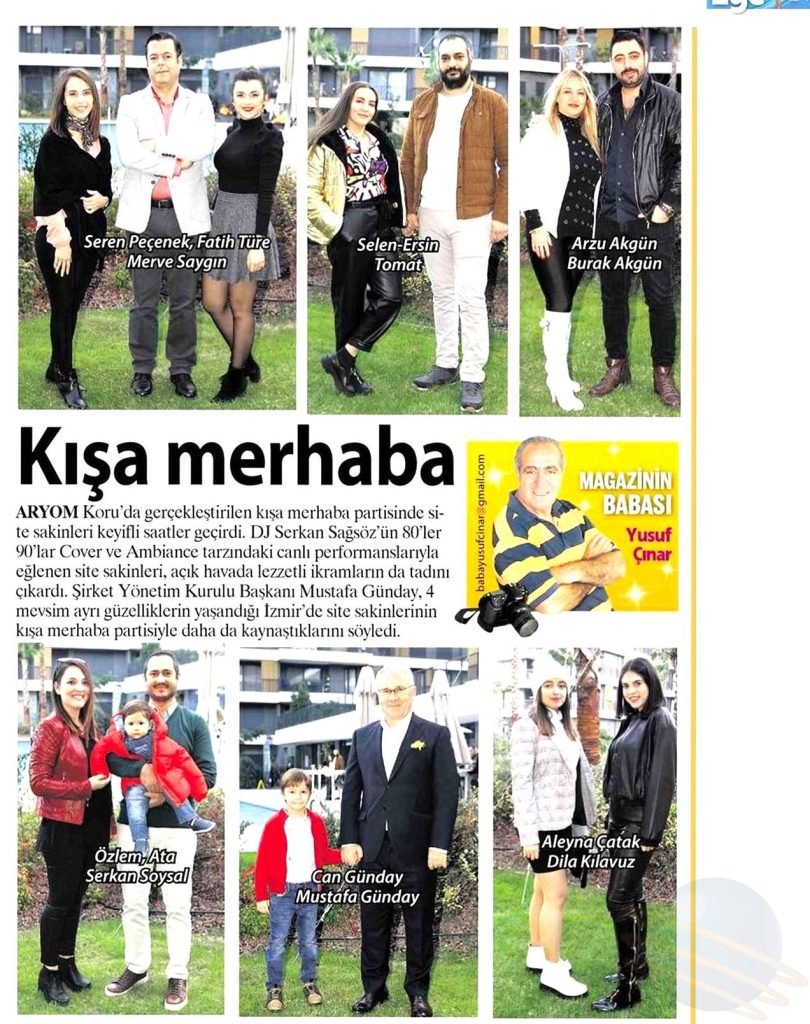 Seren Peçenek, Fatih Türe
Merve Saygın

Selen-Ersin
Tomat

Arzu Akgün
Burak Akgün

Kışa merhaba

ARYOM Koru'da gerçekleştirilen kışa merhaba partisinde site sakinleri keyifli saatler geçirdi. DJ Serkan Sağsöz'ün 80'ler 90'lar Cover ve Ambiance tarzındaki canlı performanslarıyla eğlenen site sakinleri, açık havada lezzetli ikramların da tadını çıkardı. Şirket Yönetim Kurulu Başkanı Mustafa Günday, 4 mevsim ayrı güzelliklerin yaşandığı İzmir'de site sakinlerinin kışa merhaba partisiyle daha da kaynaştıklarını söyledi.

babayusufcinar@gmail.com
MAGAZİNİN
BABASI
Yusuf
Çınar

Özlem, Ata
Serkan Soysal

Can Günday
Mustafa Günday

Aleyna Çatak
Dila Kılavuz